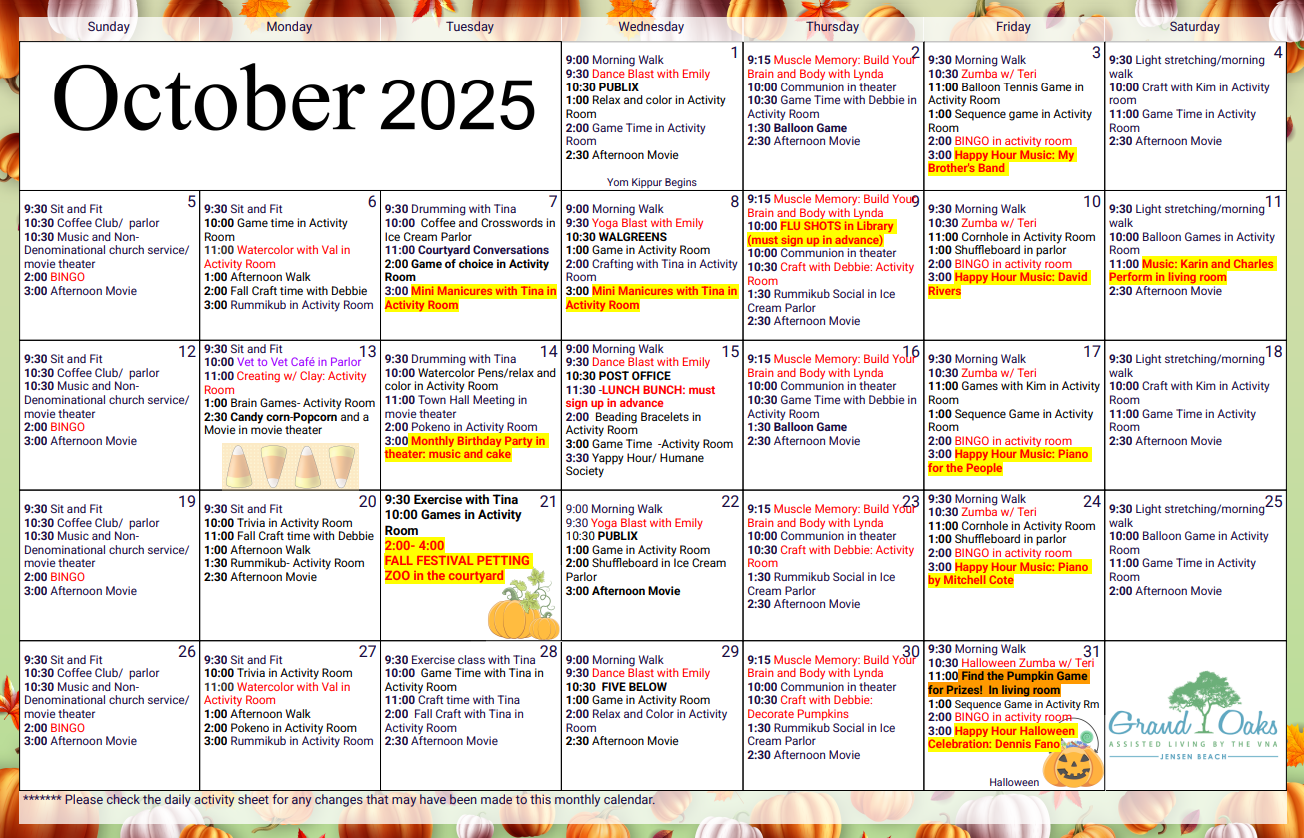 | Sunday | Monday | Tuesday | Wednesday | Thursday | Friday | Saturday |
|---|---|---|---|---|---|---|
| October 2025 | | | 1 9:00 Morning Walk 9:30 Dance Blast with Emily 10:30 PUBLIX 1:00 Relax and color in Activity Room 2:00 Game Time in Activity Room 2:30 Afternoon Movie Yom Kippur Begins | 2 9:15 Muscle Memory: Build Your Brain and Body with Lynda 10:00 Communion in theater 10:30 Game Time with Debbie in Activity Room 1:30 Balloon Game 2:30 Afternoon Movie | 3 9:30 Morning Walk 10:30 Zumba w/ Teri 11:00 Balloon Tennis Game in Activity Room 1:00 Sequence game in Activity Room 2:00 BINGO in activity room 3:00 Happy Hour Music: My Brother's Band | 4 9:30 Light stretching/morning walk 10:00 Craft with Kim in Activity room 11:00 Game Time in Activity Room 2:30 Afternoon Movie |
| 5 9:30 Sit and Fit 10:30 Coffee Club/ parlor 10:30 Music and Non-Denominational church service/ movie theater 2:00 BINGO 3:00 Afternoon Movie | 6 9:30 Sit and Fit 10:00 Game time in Activity Room 11:00 Watercolor with Val in Activity Room 1:00 Afternoon Walk 2:00 Fall Craft time with Debbie 3:00 Rummikub in Activity Room | 7 9:30 Drumming with Tina 10:00 Coffee and Crosswords in Ice Cream Parlor 11:00 Courtyard Conversations 2:00 Game of choice in Activity Room 3:00 Mini Manicures with Tina in Activity Room | 8 9:00 Morning Walk 9:30 Yoga Blast with Emily 10:30 WALGREENS 1:00 Game in Activity Room 2:00 Crafting with Tina in Activity Room 3:00 Mini Manicures with Tina in Activity Room | 9 9:15 Muscle Memory: Build Your Brain and Body with Lynda 10:00 FLU SHOTS in Library (must sign up in advance) 10:00 Communion in theater 10:30 Craft with Debbie: Activity Room 1:30 Rummikub Social in Ice Cream Parlor 2:30 Afternoon Movie | 10 9:30 Morning Walk 10:30 Zumba w/ Teri 11:00 Cornhole in Activity Room 1:00 Shuffleboard in parlor 2:00 BINGO in activity room 3:00 Happy Hour Music: David Rivers | 11 9:30 Light stretching/morning walk 10:00 Balloon Games in Activity Room 11:00 Music: Karin and Charles Perform in living room 2:30 Afternoon Movie |
| 12 9:30 Sit and Fit 10:30 Coffee Club/ parlor 10:30 Music and Non-Denominational church service/ movie theater 2:00 BINGO 3:00 Afternoon Movie | 13 9:30 Sit and Fit 10:00 Vet to Vet Café in Parlor 11:00 Creating w/ Clay: Activity Room 1:00 Brain Games- Activity Room 2:30 Candy corn-Popcorn and a Movie in movie theater | 14 9:30 Drumming with Tina 10:00 Watercolor Pens/relax and color in Activity Room 11:00 Town Hall Meeting in movie theater 2:00 Pokeno in Activity Room 3:00 Monthly Birthday Party in theater: music and cake | 15 9:00 Morning Walk 9:30 Dance Blast with Emily 10:30 POST OFFICE 11:30 -LUNCH BUNCH: must sign up in advance 2:00 Beading Bracelets in Activity Room 3:00 Game Time -Activity Room 3:30 Yappy Hour/ Humane Society | 16 9:15 Muscle Memory: Build Your Brain and Body with Lynda 10:00 Communion in theater 10:30 Game Time with Debbie in Activity Room 1:30 Balloon Game 2:30 Afternoon Movie | 17 9:30 Morning Walk 10:30 Zumba w/ Teri 11:00 Games with Kim in Activity Room 1:00 Sequence Game in Activity Room 2:00 BINGO in activity room 3:00 Happy Hour Music: Piano for the People | 18 9:30 Light stretching/morning walk 10:00 Craft with Kim in Activity Room 11:00 Game Time in Activity Room 2:30 Afternoon Movie |
| 19 9:30 Sit and Fit 10:30 Coffee Club/ parlor 10:30 Music and Non-Denominational church service/ movie theater 2:00 BINGO 3:00 Afternoon Movie | 20 9:30 Sit and Fit 10:00 Trivia in Activity Room 11:00 Fall Craft time with Debbie 1:00 Afternoon Walk 1:30 Rummikub- Activity Room 2:30 Afternoon Movie | 21 9:30 Exercise with Tina 10:00 Games in Activity Room 2:00- 4:00 FALL FESTIVAL PETTING ZOO in the courtyard | 22 9:00 Morning Walk 9:30 Yoga Blast with Emily 10:30 PUBLIX 1:00 Game in Activity Room 2:00 Shuffleboard in Ice Cream Parlor 3:00 Afternoon Movie | 23 9:15 Muscle Memory: Build Your Brain and Body with Lynda 10:00 Communion in theater 10:30 Craft with Debbie: Activity Room 1:30 Rummikub Social in Ice Cream Parlor 2:30 Afternoon Movie | 24 9:30 Morning Walk 10:30 Zumba w/ Teri 11:00 Cornhole in Activity Room 1:00 Shuffleboard in parlor 2:00 BINGO in activity room 3:00 Happy Hour Music: Piano by Mitchell Cote | 25 9:30 Light stretching/morning walk 10:00 Balloon Game in Activity Room 11:00 Game Time in Activity Room 2:00 Afternoon Movie |
| 26 9:30 Sit and Fit 10:30 Coffee Club/ parlor 10:30 Music and Non-Denominational church service/ movie theater 2:00 BINGO 3:00 Afternoon Movie | 27 9:30 Sit and Fit 10:00 Trivia in Activity Room 11:00 Watercolor with Val in Activity Room 1:00 Afternoon Walk 2:00 Pokeno in Activity Room 3:00 Rummikub in Activity Room | 28 9:30 Exercise class with Tina 10:00 Game Time with Tina in Activity Room 11:00 Craft time with Tina 2:00 Fall Craft with Tina in Activity Room 2:30 Afternoon Movie | 29 9:00 Morning Walk 9:30 Dance Blast with Emily 10:30 FIVE BELOW 1:00 Game in Activity Room 2:00 Relax and Color in Activity Room 2:30 Afternoon Movie | 30 9:15 Muscle Memory: Build Your Brain and Body with Lynda 10:00 Communion in theater 10:30 Craft with Debbie: Decorate Pumpkins 1:30 Rummikub Social in Ice Cream Parlor 2:30 Afternoon Movie | 31 9:30 Morning Walk 10:30 Halloween Zumba w/ Teri 11:00 Find the Pumpkin Game for Prizes! In living room 1:00 Sequence Game in Activity Rm 2:00 BINGO in activity room 3:00 Happy Hour Halloween Celebration: Dennis Fano Halloween | Grand Oaks ASSISTED LIVING BY THE VNA JENSEN BEACH |

******* Please check the daily activity sheet for any changes that may have been made to this monthly calendar.